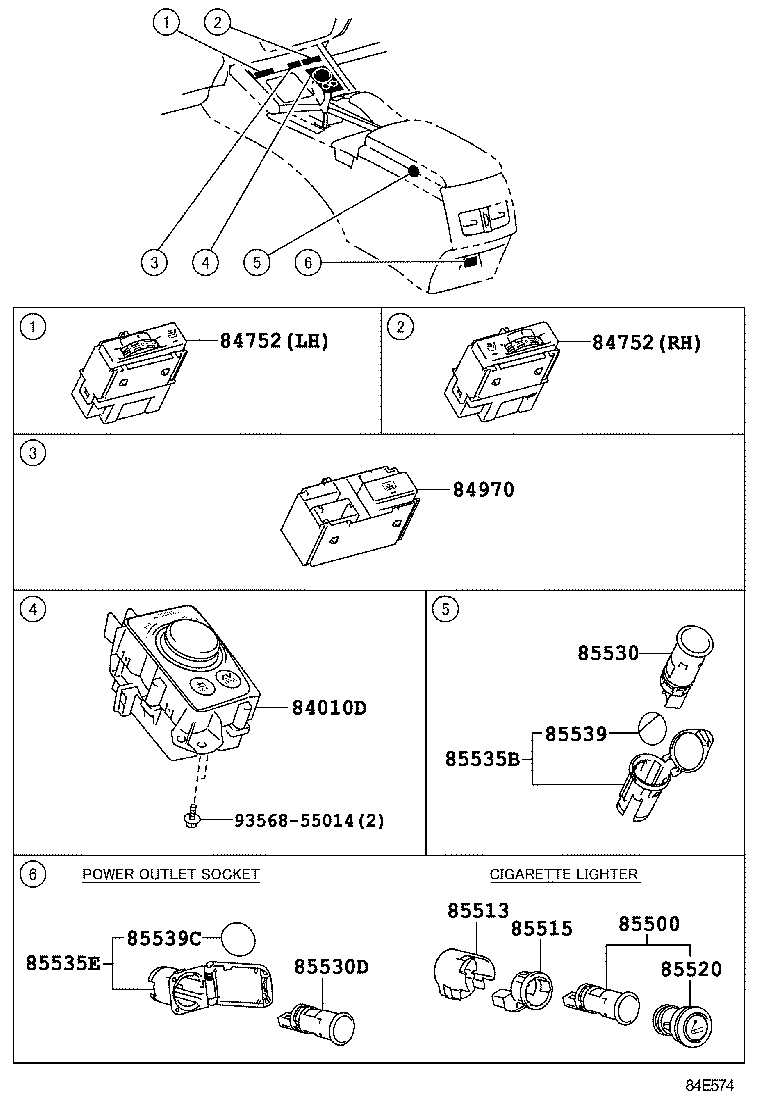 1
2
3
4
5
6

1
84752(LH)

2
84752(RH)

3
84970

4
84010D
93568-55014(2)

5
85530
85539
85535B

6
POWER OUTLET SOCKET
85539C
85535E
85530D

CIGARETTE LIGHTER
85513
85515
85500
85520

84E574